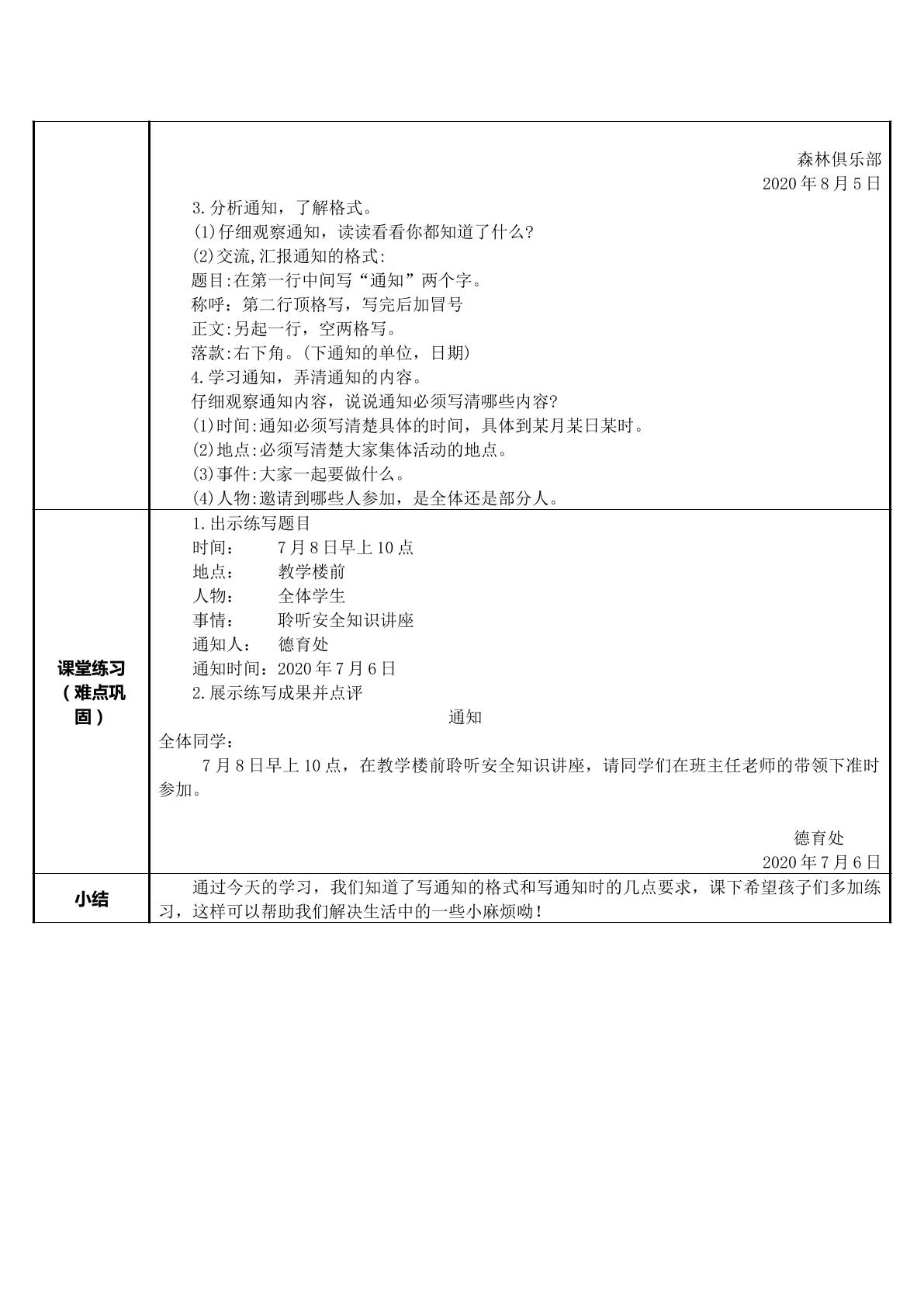 | | 森林俱乐部<br>2020年8月5日<br>3.分析通知，了解格式。<br>(1)仔细观察通知，读读看看你都知道了什么?<br>(2)交流,汇报通知的格式:<br>题目:在第一行中间写“通知”两个字。<br>称呼：第二行顶格写，写完后加冒号<br>正文:另起一行，空两格写。<br>落款:右下角。(下通知的单位，日期)<br>4.学习通知，弄清通知的内容。<br>仔细观察通知内容，说说通知必须写清哪些内容?<br>(1)时间:通知必须写清楚具体的时间，具体到某月某日某时。<br>(2)地点:必须写清楚大家集体活动的地点。<br>(3)事件:大家一起要做什么。<br>(4)人物:邀请到哪些人参加，是全体还是部分人。 |
|---|---|
| 课堂练习（难点巩固） | 1.出示练写题目<br>时间： 7月8日早上10点<br>地点： 教学楼前<br>人物： 全体学生<br>事情： 聆听安全知识讲座<br>通知人： 德育处<br>通知时间：2020年7月6日<br>2.展示练写成果并点评<br>通知<br>全体同学：<br>7月8日早上10点，在教学楼前聆听安全知识讲座，请同学们在班主任老师的带领下准时参加。<br>德育处<br>2020年7月6日 |
| 小结 | 通过今天的学习，我们知道了写通知的格式和写通知时的几点要求，课下希望孩子们多加练习，这样可以帮助我们解决生活中的一些小麻烦呦！ |